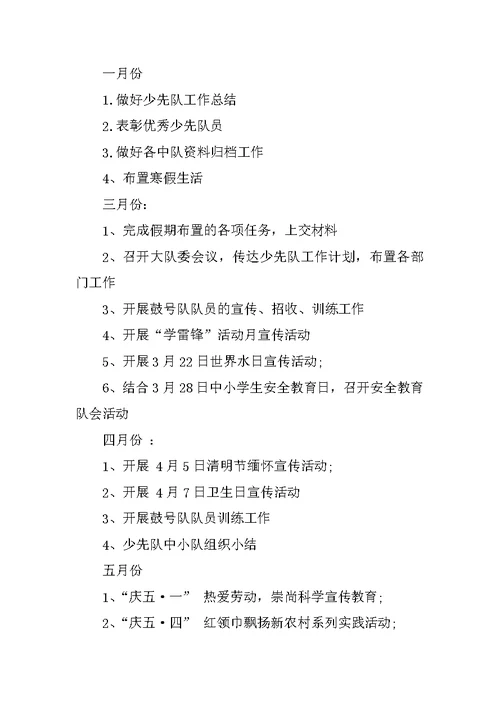 一月份

1.做好少先队工作总结

2.表彰优秀少先队员

3.做好各中队资料归档工作

4、布置寒假生活

三月份：

1、完成假期布置的各项任务，上交材料

2、召开大队委会议，传达少先队工作计划，布置各部门工作

3、开展鼓号队队员的宣传、招收、训练工作

4、开展“学雷锋”活动月宣传活动

5、开展3月22日世界水日宣传活动；

6、结合3月28日中小学生安全教育日，召开安全教育队会活动

四月份 ：

1、开展 4月5日清明节缅怀宣传活动；

2、开展 4月7日卫生日宣传活动

3、开展鼓号队队员训练工作

4、少先队中小队组织小结

五月份

1、“庆五·一” 热爱劳动，崇尚科学宣传教育；

2、“庆五·四” 红领巾飘扬新农村系列实践活动；